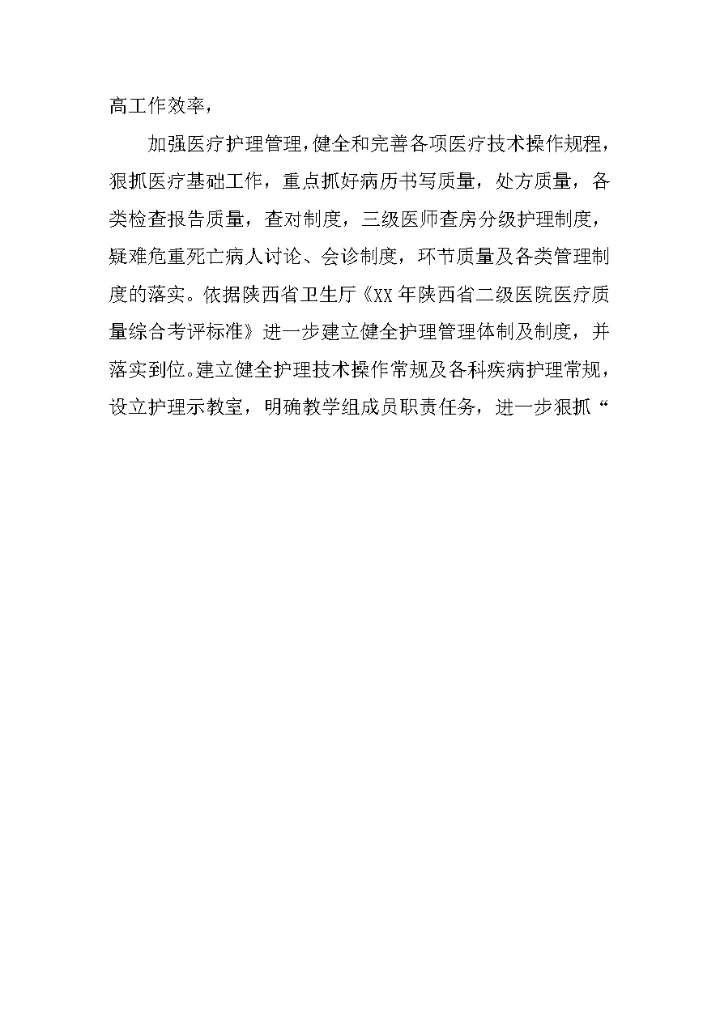 高工作效率，

加强医疗护理管理，健全和完善各项医疗技术操作规程，狠抓医疗基础工作，重点抓好病历书写质量，处方质量，各类检查报告质量，查对制度，三级医师查房分级护理制度，疑难危重死亡病人讨论、会诊制度，环节质量及各类管理制度的落实。依据陕西省卫生厅《XX 年陕西省二级医院医疗质量综合考评标准》进一步建立健全护理管理体制及制度，并落实到位。建立健全护理技术操作常规及各科疾病护理常规，设立护理示教室，明确教学组成员职责任务，进一步狠抓“